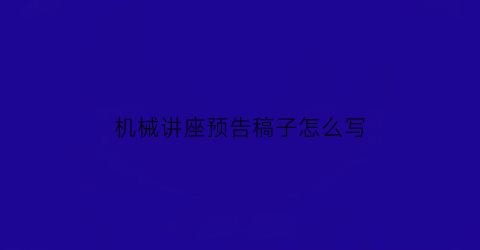 机械讲座预告稿子怎么写